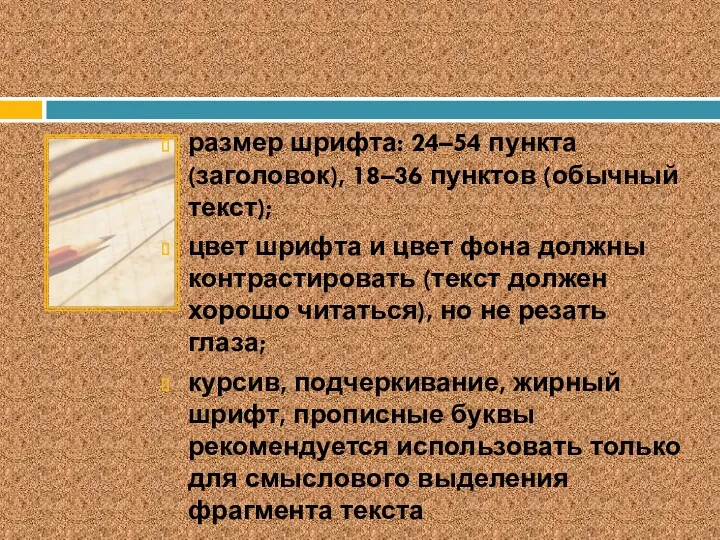 размер шрифта: 24–54 пункта (заголовок), 18–36 пунктов (обычный текст);

цвет шрифта и цвет фона должны контрастировать (текст должен хорошо читаться), но не резать глаза;

курсив, подчеркивание, жирный шрифт, прописные буквы рекомендуется использовать только для смыслового выделения фрагмента текста